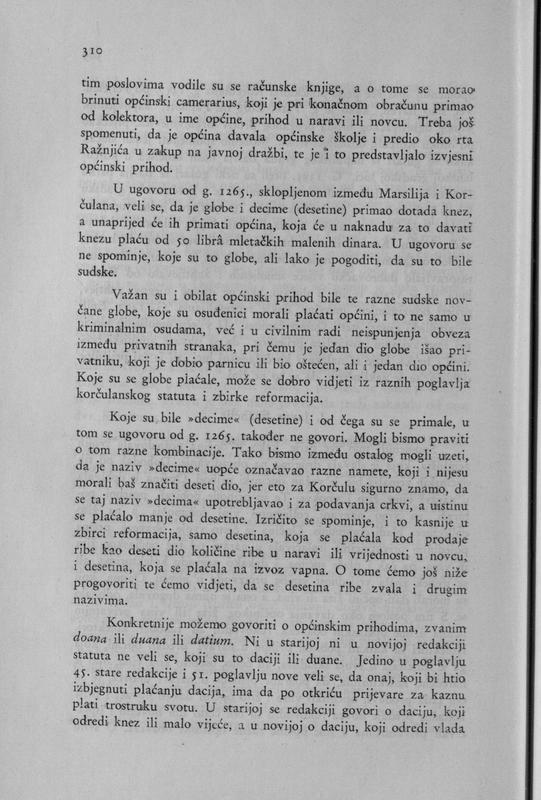 310

tim poslovima vodile su se računske knjige, a o tome se morao brinuti općinski camerarius, koji je pri konačnom obračunu primao od kolektora, u ime općine, prihod u naravi ili novcu. Treba još spomenuti, da je općina davala općinske školje i predio oko rta Ražnjića u zakup na javnoj dražbi, te je i to predstavljalo izvjesni općinski prihod.

U ugovoru od g. 1265., sklopljenom između Marsilija i Korčulana, veli se, da je globe i decime (desetine) primao dotada knez, a unaprijed će ih primati općina, koja će u naknadu za to davati knezu plaću od 50 librâ mletačkih malenih dinara. U ugovoru se ne spominje, koje su to globe, ali lako je pogoditi, da su to bile sudske.

Važan su i obilat općinski prihod bile te razne sudske novčane globe, koje su osuđenici morali plaćati općini, i to ne samo u kriminalnim osudama, već i u civilnim radi neispunjenja obveza između privatnih stranaka, pri čemu je jedan dio globe išao privatniku, koji je dobio parnicu ili bio oštećen, ali i jedan dio općini. Koje su se globe plaćale, može se dobro vidjeti iz raznih poglavlja korčulanskog statuta i zbirke reformacija.

Koje su bile »decime« (desetine) i od čega su se primale, u tom se ugovoru od g. 1265. također ne govori. Mogli bismo praviti o tom razne kombinacije. Tako bismo između ostalog mogli uzeti, da je naziv »decime« uopće označavao razne namete, koji i nijesu morali baš značiti deseti dio, jer eto za Korčulu sigurno znamo, da se taj naziv »decima« upotrebljavao i za podavanja crkvi, a uistinu se plaćalo manje od desetine. Izričito se spominje, i to kasnije u zbirci reformacija, samo desetina, koja se plaćala kod prodaje ribe kao deseti dio količine ribe u naravi ili vrijednosti u novcu, i desetina, koja se plaćala na izvoz vapna. O tome ćemo još niže progovoriti te ćemo vidjeti, da se desetina ribe zvala i drugim nazivima.

Konkretnije možemo govoriti o općinskim prihodima, zvanim doana ili duana ili datium. Ni u starijoj ni u novijoj redakciji statuta ne veli se, koji su to daciji ili duane. Jedino u poglavlju 45. stare redakcije i 51. poglavlju nove veli se, da onaj, koji bi htio izbjegnuti plaćanju dacija, ima da po otkriću prijevare za kaznu plati trostruku svotu. U starijoj se redakciji govori o daciju, koji odredi knez ili malo vijeće, a u novijoj o daciju, koji odredi vlada